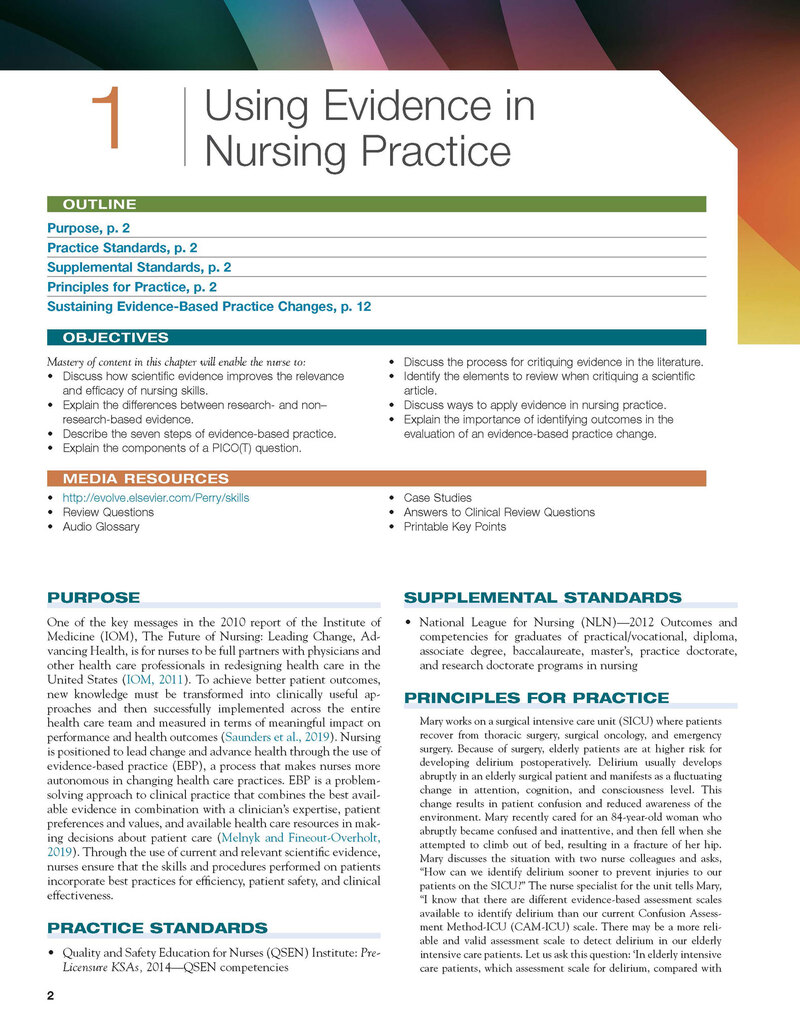 1 Using Evidence in Nursing Practice

OUTLINE

Purpose, p. 2
Practice Standards, p. 2
Supplemental Standards, p. 2
Principles for Practice, p. 2
Sustaining Evidence-Based Practice Changes, p. 12

OBJECTIVES

Mastery of content in this chapter will enable the nurse to:
• Discuss how scientific evidence improves the relevance and efficacy of nursing skills.
• Explain the differences between research- and non–research-based evidence.
• Describe the seven steps of evidence-based practice.
• Explain the components of a PICO(T) question.
• Discuss the process for critiquing evidence in the literature.
• Identify the elements to review when critiquing a scientific article.
• Discuss ways to apply evidence in nursing practice.
• Explain the importance of identifying outcomes in the evaluation of an evidence-based practice change.

MEDIA RESOURCES

• http://evolve.elsevier.com/Perry/skills
• Review Questions
• Audio Glossary
• Case Studies
• Answers to Clinical Review Questions
• Printable Key Points

PURPOSE

One of the key messages in the 2010 report of the Institute of Medicine (IOM), The Future of Nursing: Leading Change, Advancing Health, is for nurses to be full partners with physicians and other health care professionals in redesigning health care in the United States (IOM, 2011). To achieve better patient outcomes, new knowledge must be transformed into clinically useful approaches and then successfully implemented across the entire health care team and measured in terms of meaningful impact on performance and health outcomes (Saunders et al., 2019). Nursing is positioned to lead change and advance health through the use of evidence-based practice (EBP), a process that makes nurses more autonomous in changing health care practices. EBP is a problem-solving approach to clinical practice that combines the best available evidence in combination with a clinician's expertise, patient preferences and values, and available health care resources in making decisions about patient care (Melnyk and Fineout-Overholt, 2019). Through the use of current and relevant scientific evidence, nurses ensure that the skills and procedures performed on patients incorporate best practices for efficiency, patient safety, and clinical effectiveness.

PRACTICE STANDARDS

• Quality and Safety Education for Nurses (QSEN) Institute: Pre-Licensure KSAs, 2014—QSEN competencies

SUPPLEMENTAL STANDARDS

• National League for Nursing (NLN)—2012 Outcomes and competencies for graduates of practical/vocational, diploma, associate degree, baccalaureate, master's, practice doctorate, and research doctorate programs in nursing

PRINCIPLES FOR PRACTICE

Mary works on a surgical intensive care unit (SICU) where patients recover from thoracic surgery, surgical oncology, and emergency surgery. Because of surgery, elderly patients are at higher risk for developing delirium postoperatively. Delirium usually develops abruptly in an elderly surgical patient and manifests as a fluctuating change in attention, cognition, and consciousness level. This change results in patient confusion and reduced awareness of the environment. Mary recently cared for an 84-year-old woman who abruptly became confused and inattentive, and then fell when she attempted to climb out of bed, resulting in a fracture of her hip. Mary discusses the situation with two nurse colleagues and asks, "How can we identify delirium sooner to prevent injuries to our patients on the SICU?" The nurse specialist for the unit tells Mary, "I know that there are different evidence-based assessment scales available to identify delirium than our current Confusion Assessment Method-ICU (CAM-ICU) scale. There may be a more reliable and valid assessment scale to detect delirium in our elderly intensive care patients. Let us ask this question: 'In elderly intensive care patients, which assessment scale for delirium, compared with

2